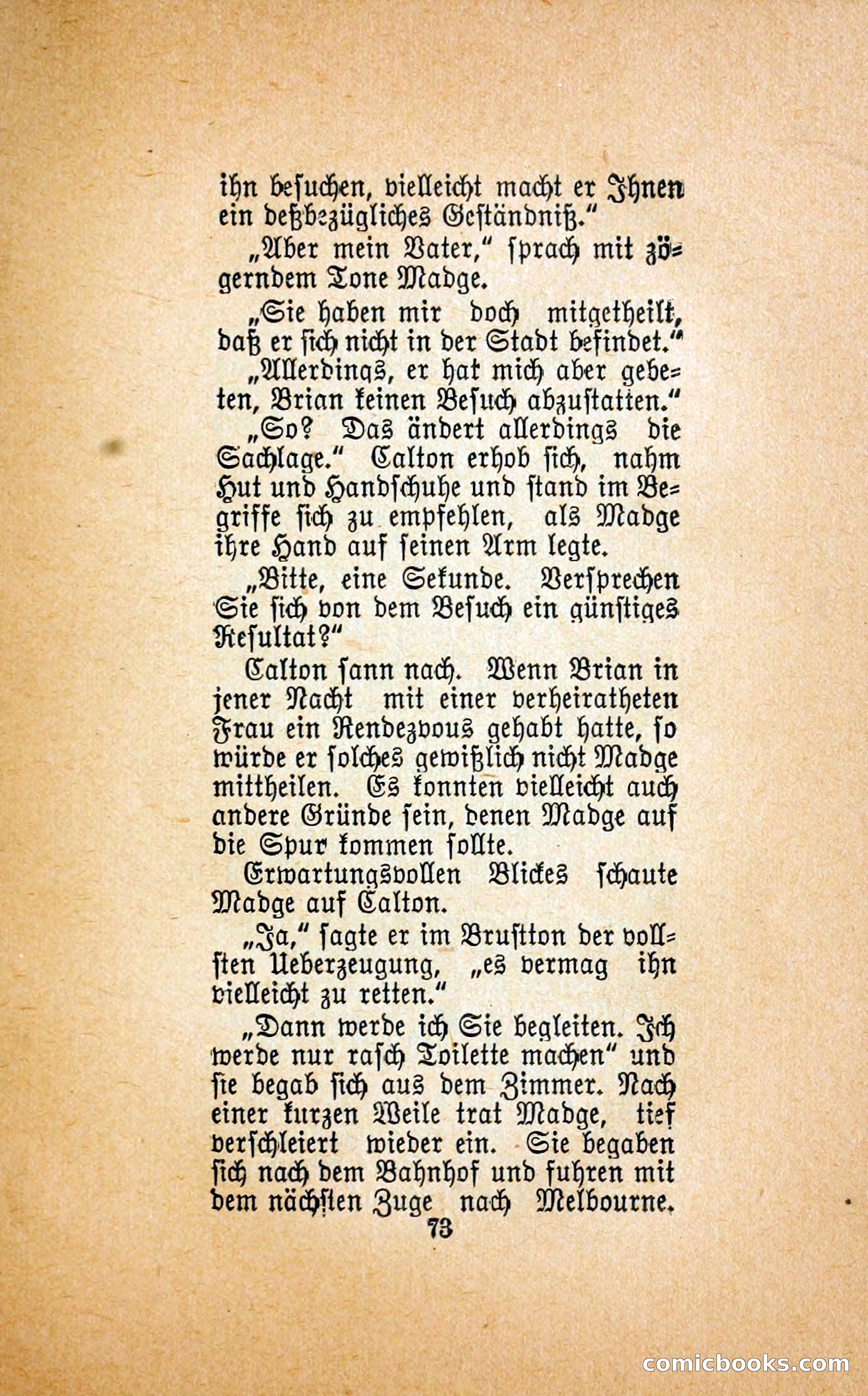 ihn besuchen, vielleicht macht er Ihnen ein deßbezügliches Geständniß."

„Aber mein Vater," sprach mit zögerndem Tone Madge.

„Sie haben mir doch mitgetheilt, daß er sich nicht in der Stadt befindet."

„Allerdings, er hat mich aber gebeten, Brian keinen Besuch abzustatten."

„So? Das ändert allerdings die Sachlage." Calton erhob sich, nahm Hut und Handschuhe und stand im Begriffe sich zu empfehlen, als Madge ihre Hand auf seinen Arm legte.

„Bitte, eine Sekunde. Versprechen Sie sich von dem Besuch ein günstiges Resultat?"

Calton sann nach. Wenn Brian in jener Nacht mit einer verheiratheten Frau ein Rendezvous gehabt hatte, so würde er solches gewißlich nicht Madge mittheilen. Es konnten vielleicht auch andere Gründe sein, denen Madge auf die Spur kommen sollte.

Erwartungsvollen Blickes schaute Madge auf Calton.

„Ja," sagte er im Brustton der vollsten Ueberzeugung, „es vermag ihn vielleicht zu retten."

„Dann werde ich Sie begleiten. Ich werde nur rasch Toilette machen" und sie begab sich aus dem Zimmer. Nach einer kurzen Weile trat Madge, tief verschleiert wieder ein. Sie begaben sich nach dem Bahnhof und fuhren mit dem nächsten Zuge nach Melbourne.

73

comicbooks.com